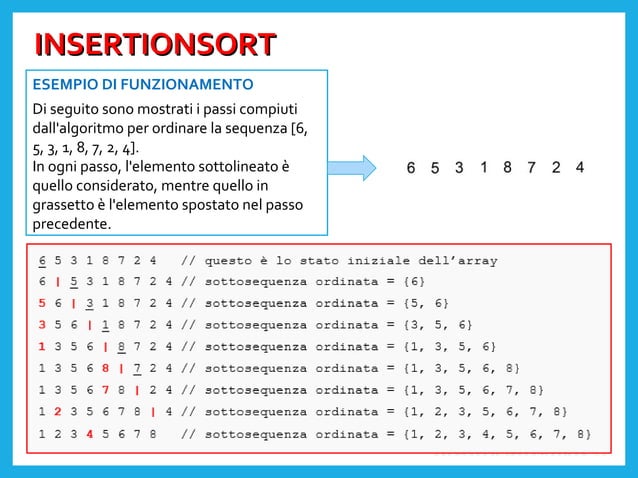 INSERTIONSORT

ESEMPIO DI FUNZIONAMENTO

Di seguito sono mostrati i passi compiuti dall'algoritmo per ordinare la sequenza [6, 5, 3, 1, 8, 7, 2, 4].
In ogni passo, l'elemento sottolineato è quello considerato, mentre quello in grassetto è l'elemento spostato nel passo precedente.

6 5 3 1 8 7 2 4

6 5 3 1 8 7 2 4 // questo è lo stato iniziale dell'array
6 | 5 3 1 8 7 2 4 // sottosequenza ordinata = {6}
5 6 | 3 1 8 7 2 4 // sottosequenza ordinata = {5, 6}
3 5 6 | 1 8 7 2 4 // sottosequenza ordinata = {3, 5, 6}
1 3 5 6 | 8 7 2 4 // sottosequenza ordinata = {1, 3, 5, 6}
1 3 5 6 8 | 7 2 4 // sottosequenza ordinata = {1, 3, 5, 6, 8}
1 3 5 6 7 8 | 2 4 // sottosequenza ordinata = {1, 3, 5, 6, 7, 8}
1 2 3 5 6 7 8 | 4 // sottosequenza ordinata = {1, 2, 3, 5, 6, 7, 8}
1 2 3 4 5 6 7 8 // sottosequenza ordinata = {1, 2, 3, 4, 5, 6, 7, 8}